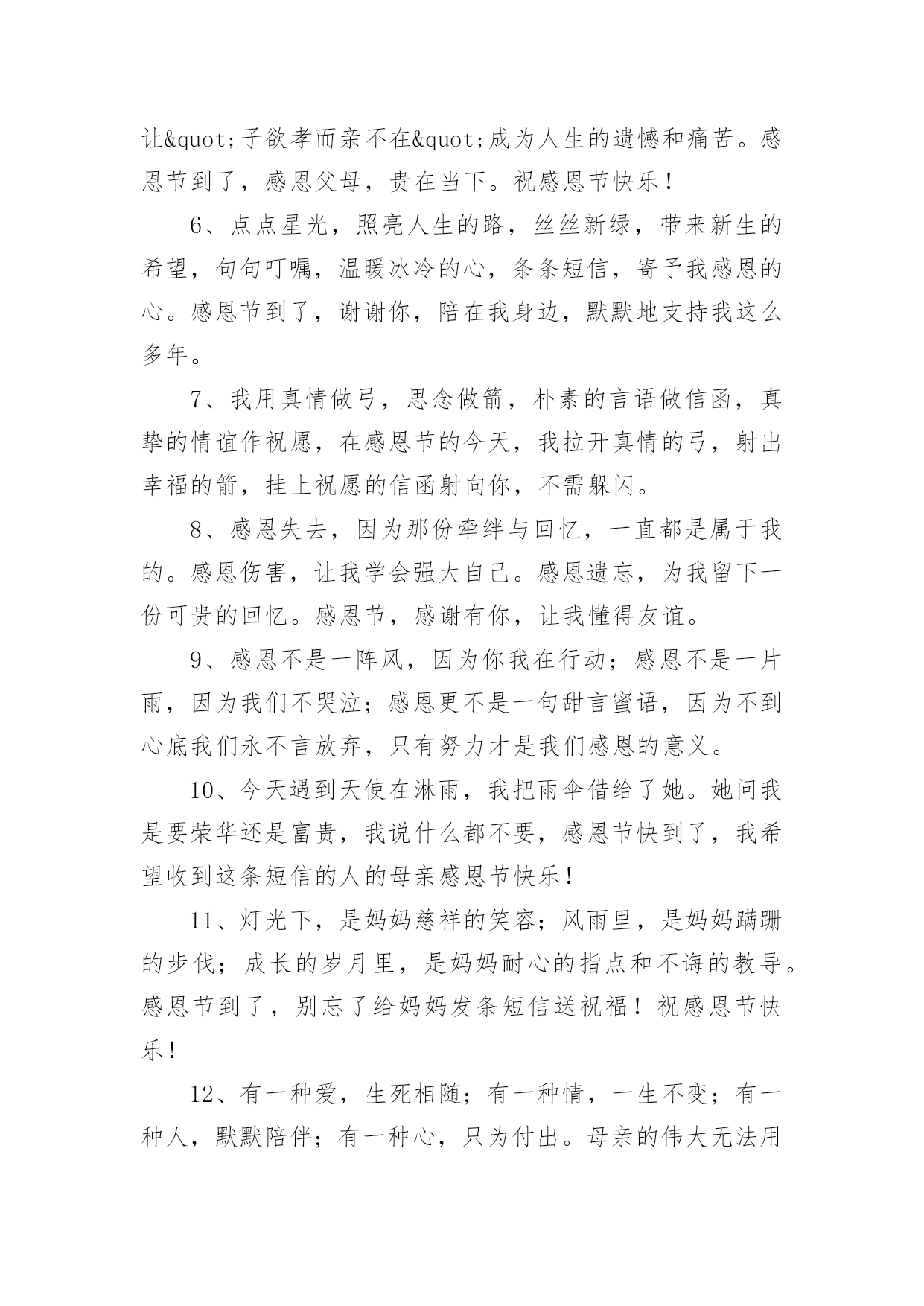 让&quot;子欲孝而亲不在&quot;成为人生的遗憾和痛苦。感恩节到了，感恩父母，贵在当下。祝感恩节快乐！

6、点点星光，照亮人生的路，丝丝新绿，带来新生的希望，句句叮嘱，温暖冰冷的心，条条短信，寄予我感恩的心。感恩节到了，谢谢你，陪在我身边，默默地支持我这么多年。

7、我用真情做弓，思念做箭，朴素的言语做信函，真挚的情谊作祝愿，在感恩节的今天，我拉开真情的弓，射出幸福的箭，挂上祝愿的信函射向你，不需躲闪。

8、感恩失去，因为那份牵绊与回忆，一直都是属于我的。感恩伤害，让我学会强大自己。感恩遗忘，为我留下一份可贵的回忆。感恩节，感谢有你，让我懂得友谊。

9、感恩不是一阵风，因为你我在行动；感恩不是一片雨，因为我们不哭泣；感恩更不是一句甜言蜜语，因为不到心底我们永不言放弃，只有努力才是我们感恩的意义。

10、今天遇到天使在淋雨，我把雨伞借给了她。她问我是要荣华还是富贵，我说什么都不要，感恩节快到了，我希望收到这条短信的人的母亲感恩节快乐！

11、灯光下，是妈妈慈祥的笑容；风雨里，是妈妈蹒跚的步伐；成长的岁月里，是妈妈耐心的指点和不诲的教导。感恩节到了，别忘了给妈妈发条短信送祝福！祝感恩节快乐！

12、有一种爱，生死相随；有一种情，一生不变；有一种人，默默陪伴；有一种心，只为付出。母亲的伟大无法用